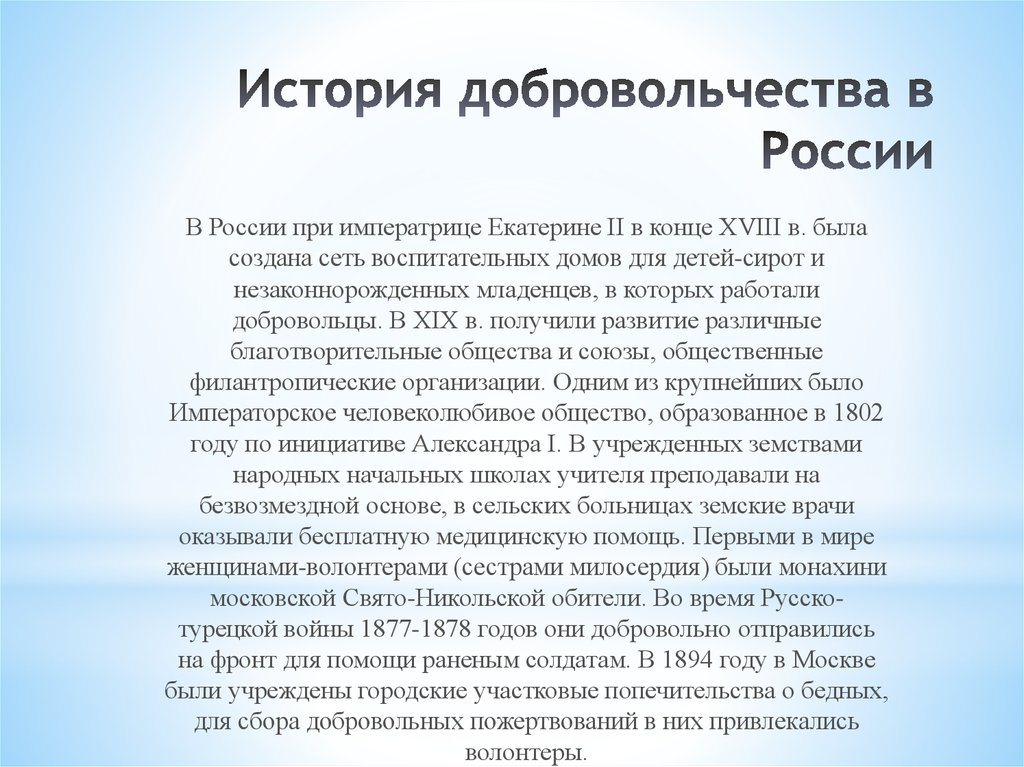 История добровольчества в России

В России при императрице Екатерине II в конце XVIII в. была создана сеть воспитательных домов для детей-сирот и незаконнорожденных младенцев, в которых работали добровольцы. В XIX в. получили развитие различные благотворительные общества и союзы, общественные филантропические организации. Одним из крупнейших было Императорское человеколюбивое общество, образованное в 1802 году по инициативе Александра I. В учрежденных земствами народных начальных школах учителя преподавали на безвозмездной основе, в сельских больницах земские врачи оказывали бесплатную медицинскую помощь. Первыми в мире женщинами-волонтерами (сестрами милосердия) были монахини московской Свято-Никольской обители. Во время Русско-турецкой войны 1877-1878 годов они добровольно отправились на фронт для помощи раненым солдатам. В 1894 году в Москве были учреждены городские участковые попечительства о бедных, для сбора добровольных пожертвований в них привлекались волонтеры.